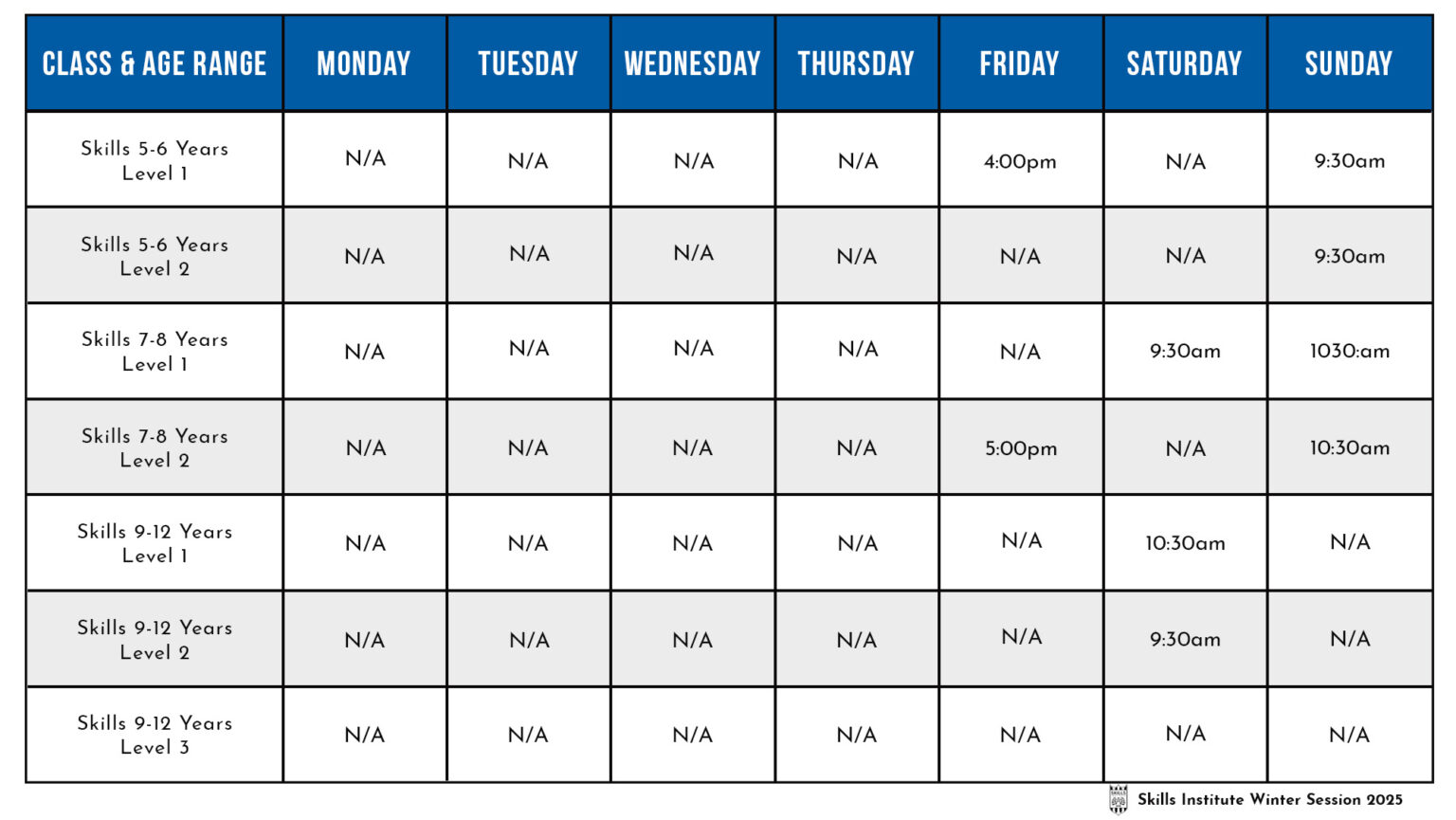 | CLASS & AGE RANGE | MONDAY | TUESDAY | WEDNESDAY | THURSDAY | FRIDAY | SATURDAY | SUNDAY |
|---|---|---|---|---|---|---|---|
| Skills 5-6 Years Level 1 | N/A | N/A | N/A | N/A | 4:00pm | N/A | 9:30am |
| Skills 5-6 Years Level 2 | N/A | N/A | N/A | N/A | N/A | N/A | 9:30am |
| Skills 7-8 Years Level 1 | N/A | N/A | N/A | N/A | N/A | 9:30am | 1030:am |
| Skills 7-8 Years Level 2 | N/A | N/A | N/A | N/A | 5:00pm | N/A | 10:30am |
| Skills 9-12 Years Level 1 | N/A | N/A | N/A | N/A | N/A | 10:30am | N/A |
| Skills 9-12 Years Level 2 | N/A | N/A | N/A | N/A | N/A | 9:30am | N/A |
| Skills 9-12 Years Level 3 | N/A | N/A | N/A | N/A | N/A | N/A | N/A |

Skills Institute Winter Session 2025